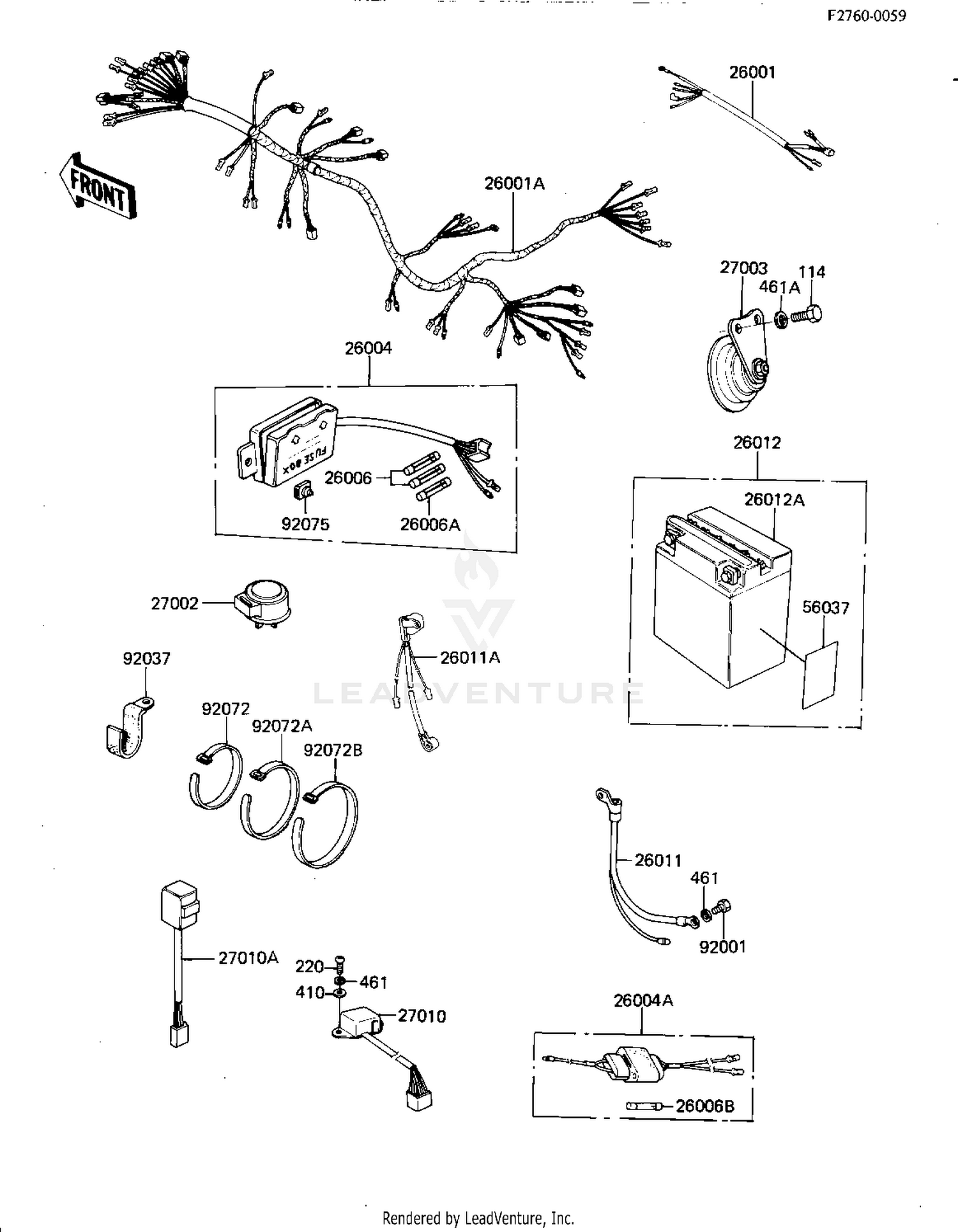 F2760-0059

FRONT

26001

26001A

27003

461A

114

26004

FUSE BOX

26006

92075

26006A

26012

26012A

56037

27002

26011A

LEADVENTURE

92037

92072

92072A

92072B

26011

461

92001

27010A

220

461

410

27010

26004A

26006B

Rendered by LeadVenture, Inc.